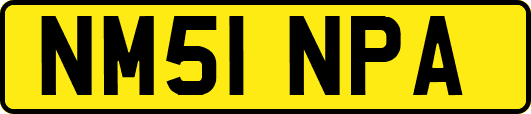 NM51 NPA